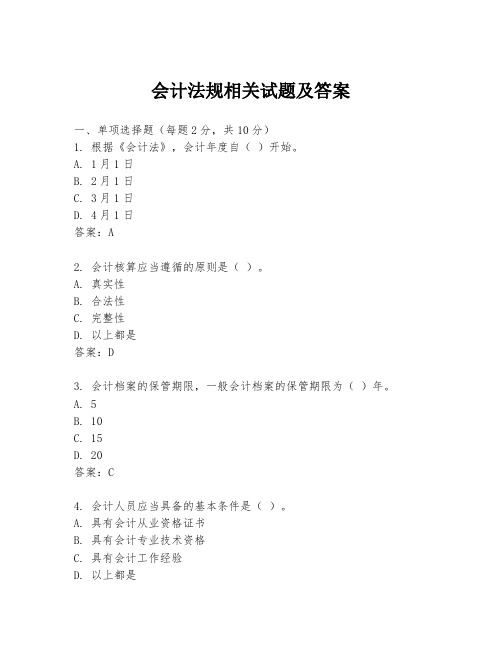 会计法规相关试题及答案

一、单项选择题（每题2分，共10分）
1. 根据《会计法》，会计年度自（ ）开始。
A. 1月1日
B. 2月1日
C. 3月1日
D. 4月1日
答案：A

2. 会计核算应当遵循的原则是（ ）。
A. 真实性
B. 合法性
C. 完整性
D. 以上都是
答案：D

3. 会计档案的保管期限，一般会计档案的保管期限为（ ）年。
A. 5
B. 10
C. 15
D. 20
答案：C

4. 会计人员应当具备的基本条件是（ ）。
A. 具有会计从业资格证书
B. 具有会计专业技术资格
C. 具有会计工作经验
D. 以上都是